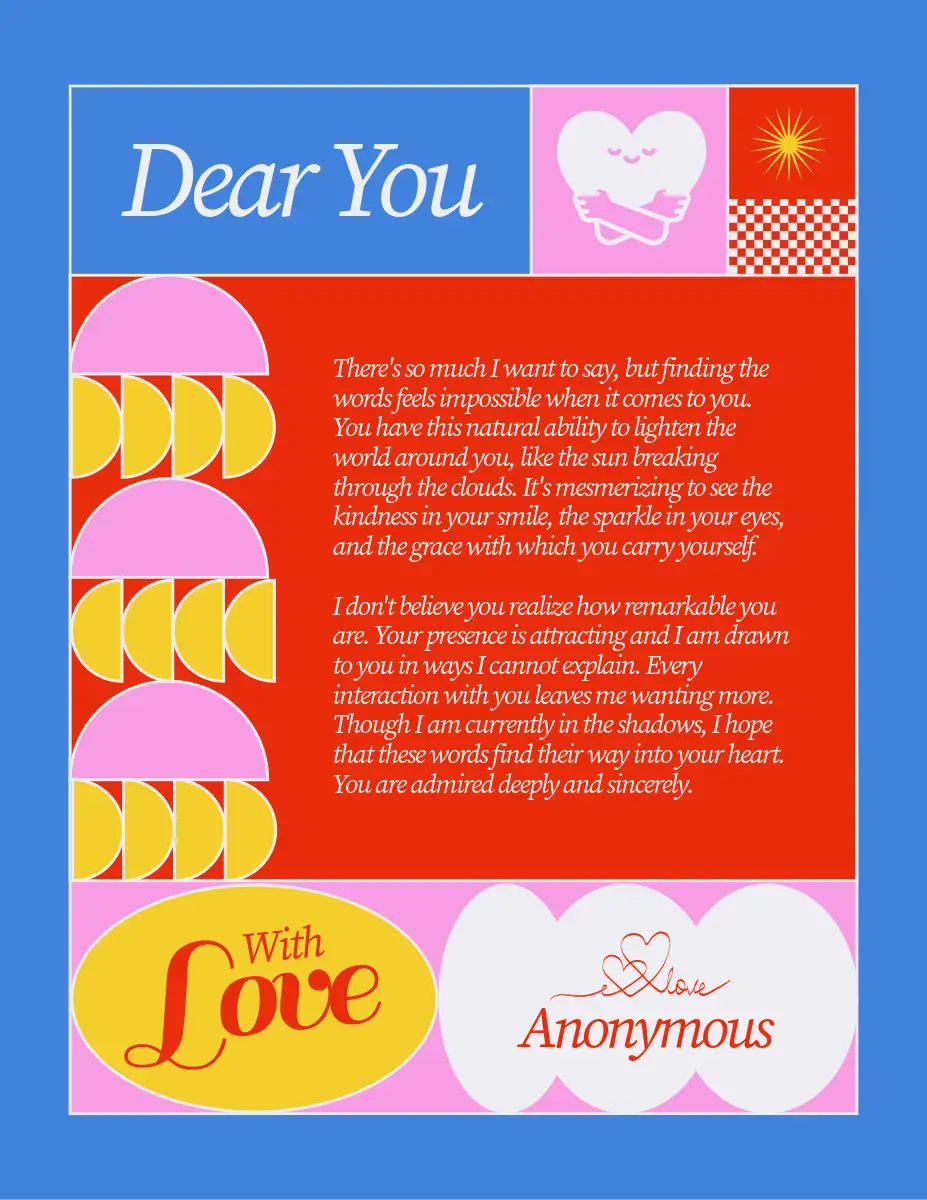 Dear You

There's so much I want to say, but finding the words feels impossible when it comes to you. You have this natural ability to lighten the world around you, like the sun breaking through the clouds. It's mesmerizing to see the kindness in your smile, the sparkle in your eyes, and the grace with which you carry yourself.

I don't believe you realize how remarkable you are. Your presence is attracting and I am drawn to you in ways I cannot explain. Every interaction with you leaves me wanting more. Though I am currently in the shadows, I hope that these words find their way into your heart. You are admired deeply and sincerely.

With Love

love

Anonymous